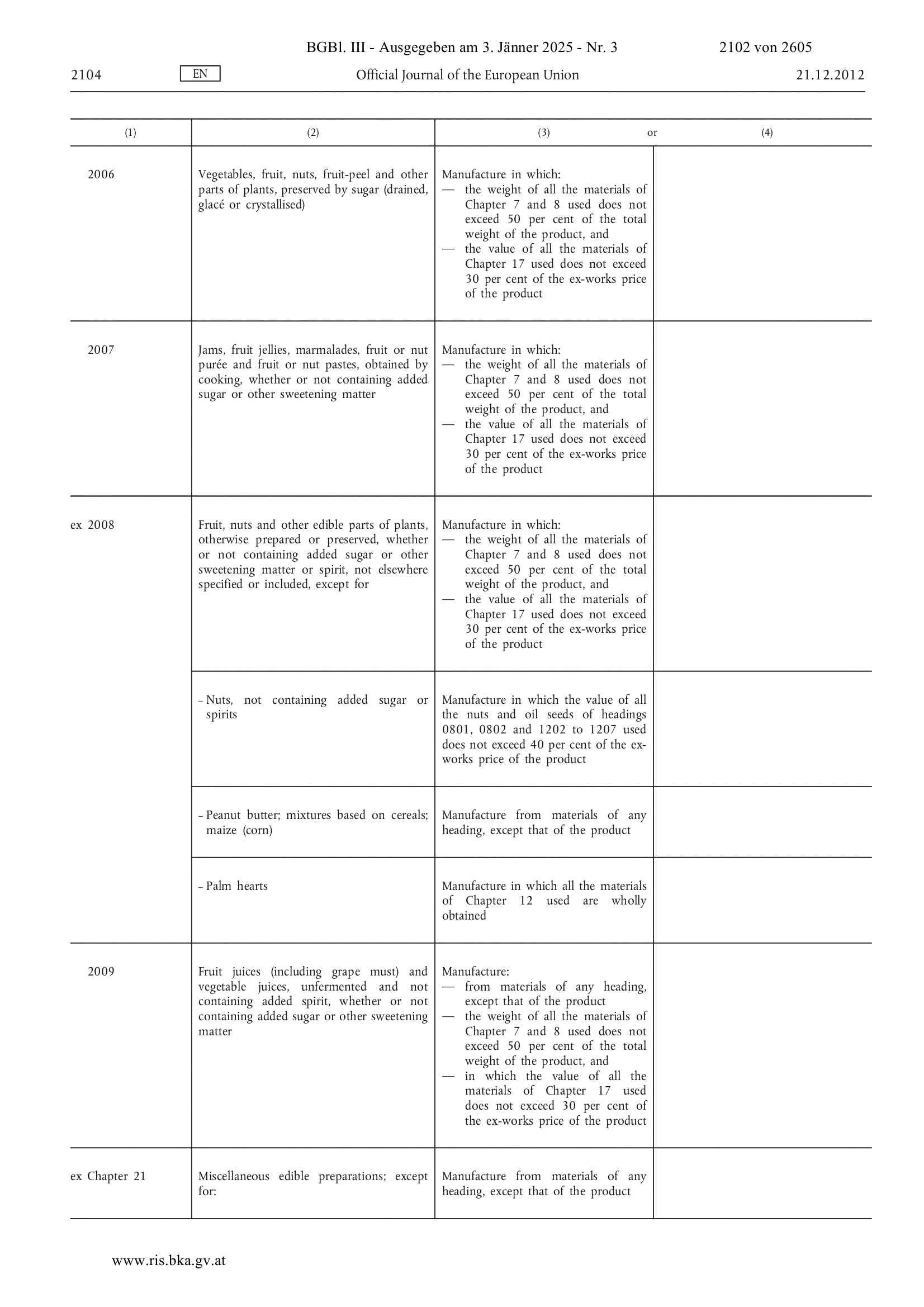 BGBl. III - Ausgegeben am 3. Jänner 2025 - Nr. 3 2102 von 2605

2104 EN Official Journal of the European Union 21.12.2012

| (1) | (2) | (3) or | (4) |
|---|---|---|---|
| 2006 | Vegetables, fruit, nuts, fruit-peel and other parts of plants, preserved by sugar (drained, glacé or crystallised) | Manufacture in which: — the weight of all the materials of Chapter 7 and 8 used does not exceed 50 per cent of the total weight of the product, and — the value of all the materials of Chapter 17 used does not exceed 30 per cent of the ex-works price of the product | |
| 2007 | Jams, fruit jellies, marmalades, fruit or nut purée and fruit or nut pastes, obtained by cooking, whether or not containing added sugar or other sweetening matter | Manufacture in which: — the weight of all the materials of Chapter 7 and 8 used does not exceed 50 per cent of the total weight of the product, and — the value of all the materials of Chapter 17 used does not exceed 30 per cent of the ex-works price of the product | |
| ex 2008 | Fruit, nuts and other edible parts of plants, otherwise prepared or preserved, whether or not containing added sugar or other sweetening matter or spirit, not elsewhere specified or included, except for | Manufacture in which: — the weight of all the materials of Chapter 7 and 8 used does not exceed 50 per cent of the total weight of the product, and — the value of all the materials of Chapter 17 used does not exceed 30 per cent of the ex-works price of the product | |
| | – Nuts, not containing added sugar or spirits | Manufacture in which the value of all the nuts and oil seeds of headings 0801, 0802 and 1202 to 1207 used does not exceed 40 per cent of the ex-works price of the product | |
| | – Peanut butter; mixtures based on cereals; maize (corn) | Manufacture from materials of any heading, except that of the product | |
| | – Palm hearts | Manufacture in which all the materials of Chapter 12 used are wholly obtained | |
| 2009 | Fruit juices (including grape must) and vegetable juices, unfermented and not containing added spirit, whether or not containing added sugar or other sweetening matter | Manufacture: — from materials of any heading, except that of the product — the weight of all the materials of Chapter 7 and 8 used does not exceed 50 per cent of the total weight of the product, and — in which the value of all the materials of Chapter 17 used does not exceed 30 per cent of the ex-works price of the product | |
| ex Chapter 21 | Miscellaneous edible preparations; except for: | Manufacture from materials of any heading, except that of the product | |

www.ris.bka.gv.at